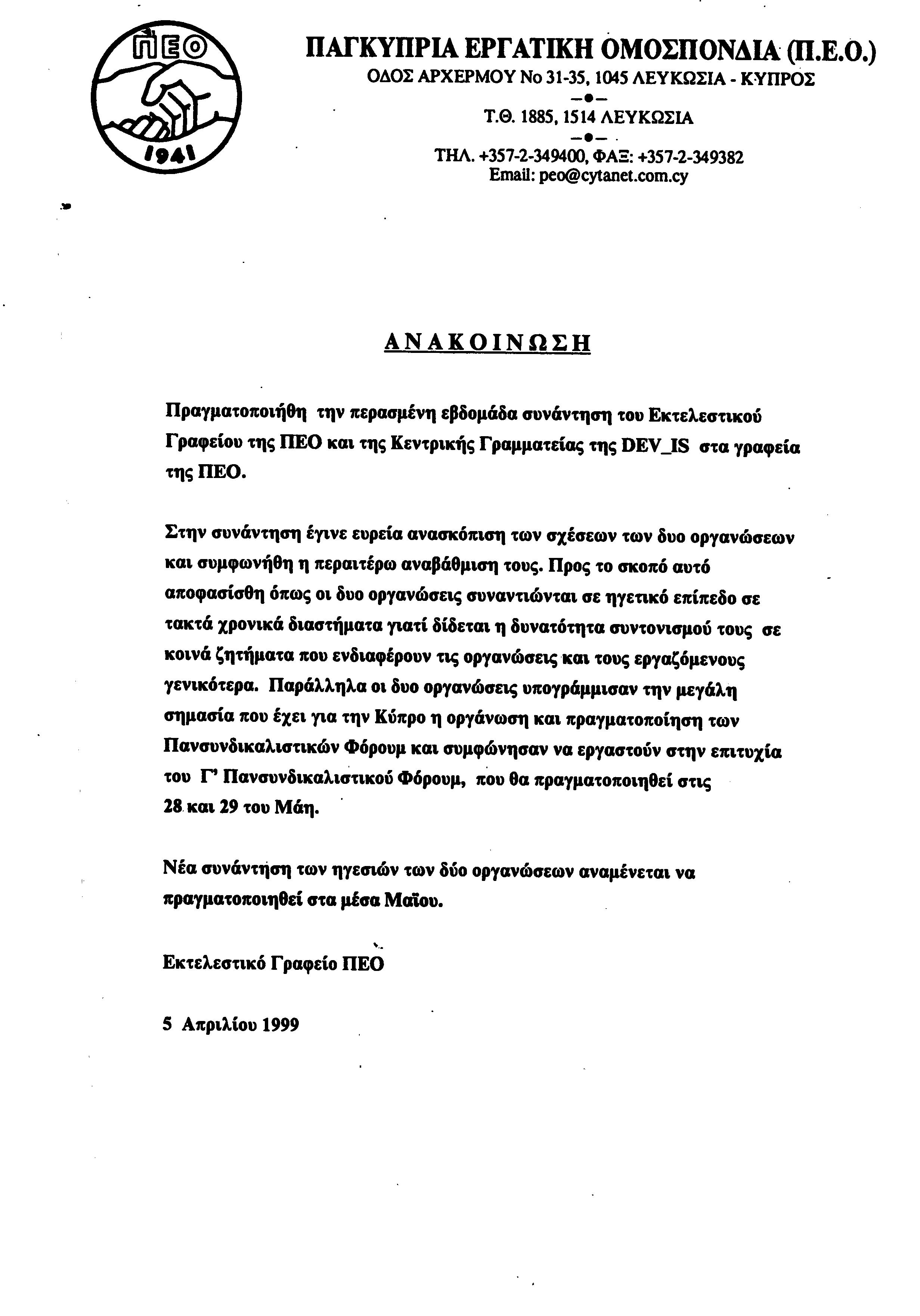 ΠΕΟ

1941

ΠΑΓΚΥΠΡΙΑ ΕΡΓΑΤΙΚΗ ΟΜΟΣΠΟΝΔΙΑ (Π.Ε.Ο.)
ΟΔΟΣ ΑΡΧΕΡΜΟΥ Νο 31-35, 1045 ΛΕΥΚΩΣΙΑ - ΚΥΠΡΟΣ
Τ.Θ. 1885, 1514 ΛΕΥΚΩΣΙΑ
ΤΗΛ. +357-2-349400, ΦΑΞ: +357-2-349382
Email: peo@cytanet.com.cy

ΑΝΑΚΟΙΝΩΣΗ

Πραγματοποιήθη την περασμένη εβδομάδα συνάντηση του Εκτελεστικού Γραφείου της ΠΕΟ και της Κεντρικής Γραμματείας της DEV_IS στα γραφεία της ΠΕΟ.

Στην συνάντηση έγινε ευρεία ανασκόπιση των σχέσεων των δυο οργανώσεων και συμφωνήθη η περαιτέρω αναβάθμιση τους. Προς το σκοπό αυτό αποφασίσθη όπως οι δυο οργανώσεις συναντιώνται σε ηγετικό επίπεδο σε τακτά χρονικά διαστήματα γιατί δίδεται η δυνατότητα συντονισμού τους σε κοινά ζητήματα που ενδιαφέρουν τις οργανώσεις και τους εργαζόμενους γενικότερα. Παράλληλα οι δυο οργανώσεις υπογράμμισαν την μεγάλη σημασία που έχει για την Κύπρο η οργάνωση και πραγματοποίηση των Πανσυνδικαλιστικών Φόρουμ και συμφώνησαν να εργαστούν στην επιτυχία του Γ' Πανσυνδικαλιστικού Φόρουμ, που θα πραγματοποιηθεί στις 28 και 29 του Μάη.

Νέα συνάντηση των ηγεσιών των δύο οργανώσεων αναμένεται να πραγματοποιηθεί στα μέσα Μαΐου.

Εκτελεστικό Γραφείο ΠΕΟ

5 Απριλίου 1999